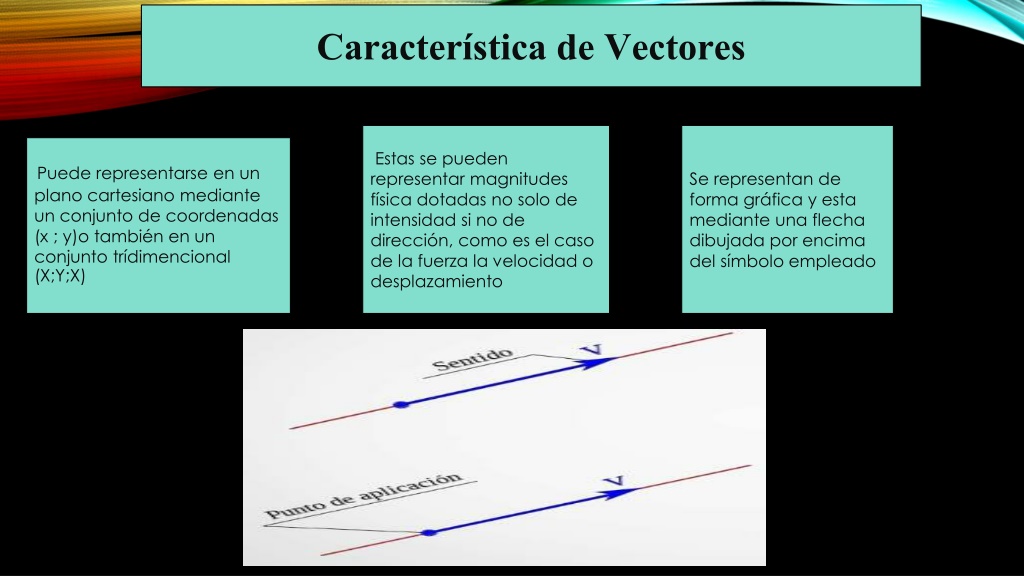 Característica de Vectores

Puede representarse en un plano cartesiano mediante un conjunto de coordenadas (x ; y)o también en un conjunto trídimencional (X;Y;X)

Estas se pueden representar magnitudes física dotadas no solo de intensidad si no de dirección, como es el caso de la fuerza la velocidad o desplazamiento

Se representan de forma gráfica y esta mediante una flecha dibujada por encima del símbolo empleado

Sentido
V
Punto de aplicación
V